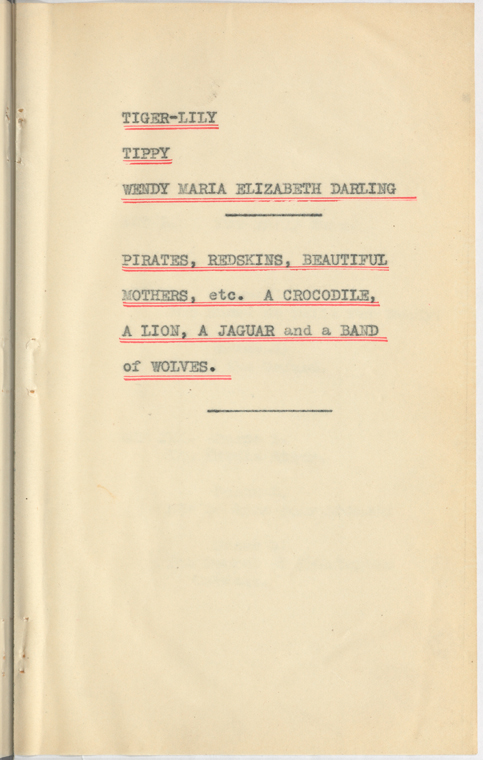 TIGER-LILY

TIPPY

WENDY MARIA ELIZABETH DARLING

PIRATES, REDSKINS, BEAUTIFUL MOTHERS, etc. A CROCODILE, A LION, A JAGUAR and a BAND of WOLVES.